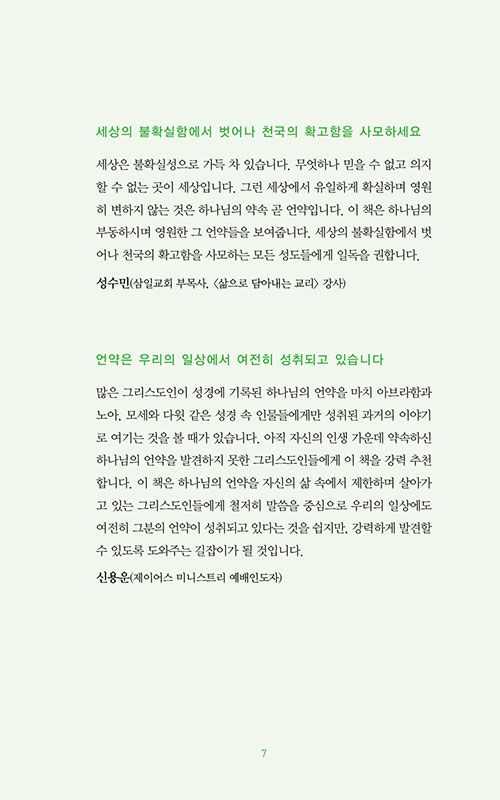 세상의 불확실함에서 벗어나 천국의 확고함을 사모하세요

세상은 불확실성으로 가득 차 있습니다. 무엇하나 믿을 수 없고 의지할 수 없는 곳이 세상입니다. 그런 세상에서 유일하게 확실하며 영원히 변하지 않는 것은 하나님의 약속 곧 언약입니다. 이 책은 하나님의 부동하시며 영원한 그 언약들을 보여줍니다. 세상의 불확실함에서 벗어나 천국의 확고함을 사모하는 모든 성도들에게 일독을 권합니다.

성수민(삼일교회 부목사, 〈삶으로 담아내는 교리〉 강사)

언약은 우리의 일상에서 여전히 성취되고 있습니다

많은 그리스도인이 성경에 기록된 하나님의 언약을 마치 아브라함과 노아, 모세와 다윗 같은 성경 속 인물들에게만 성취된 과거의 이야기로 여기는 것을 볼 때가 있습니다. 아직 자신의 인생 가운데 약속하신 하나님의 언약을 발견하지 못한 그리스도인들에게 이 책을 강력 추천합니다. 이 책은 하나님의 언약을 자신의 삶 속에서 제한하며 살아가고 있는 그리스도인들에게 철저히 말씀을 중심으로 우리의 일상에도 여전히 그분의 언약이 성취되고 있다는 것을 쉽지만, 강력하게 발견할 수 있도록 도와주는 길잡이가 될 것입니다.

신용운(제이어스 미니스트리 예배인도자)

7